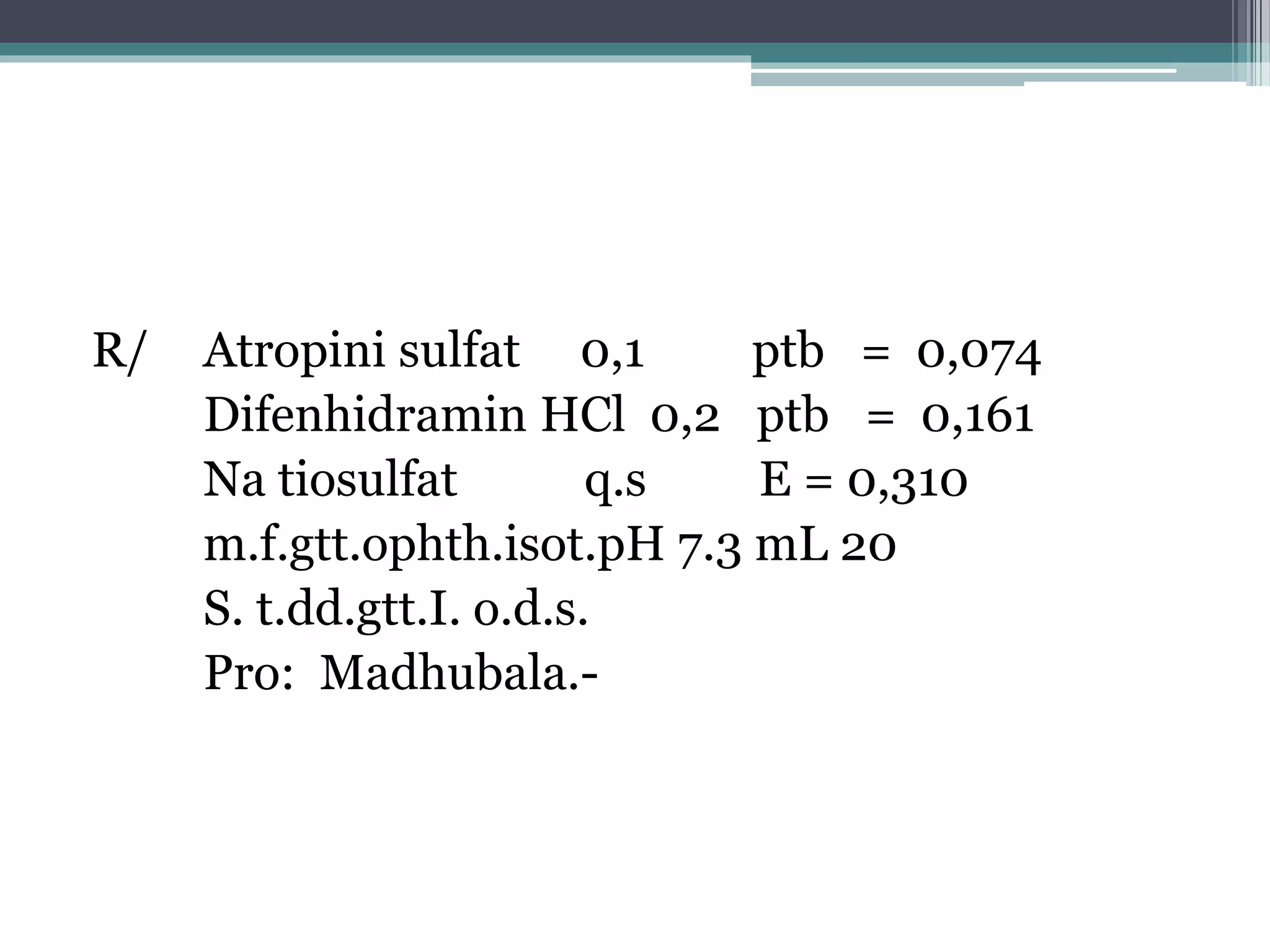 R/ Atropini sulfat 0,1 ptb = 0,074
Difenhidramin HCl 0,2 ptb = 0,161
Na tiosulfat q.s E = 0,310
m.f.gtt.ophth.isot.pH 7.3 mL 20
S. t.dd.gtt.I. o.d.s.
Pro: Madhubala.-